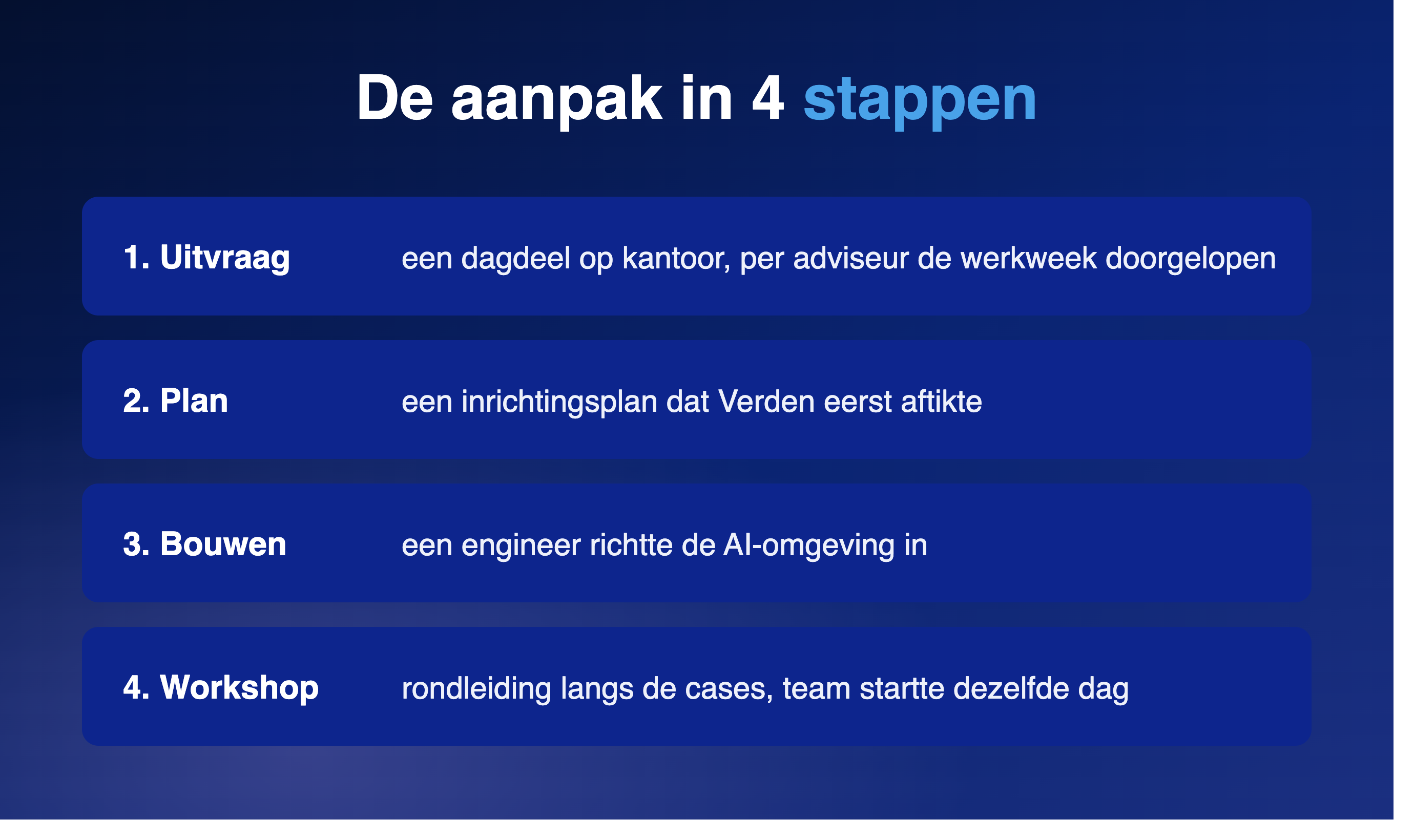 De aanpak in 4 stappen

1. Uitvraag een dagdeel op kantoor, per adviseur de werkweek doorgelopen

2. Plan een inrichtingsplan dat Verden eerst aftikte

3. Bouwen een engineer richtte de AI-omgeving in

4. Workshop rondleiding langs de cases, team startte dezelfde dag